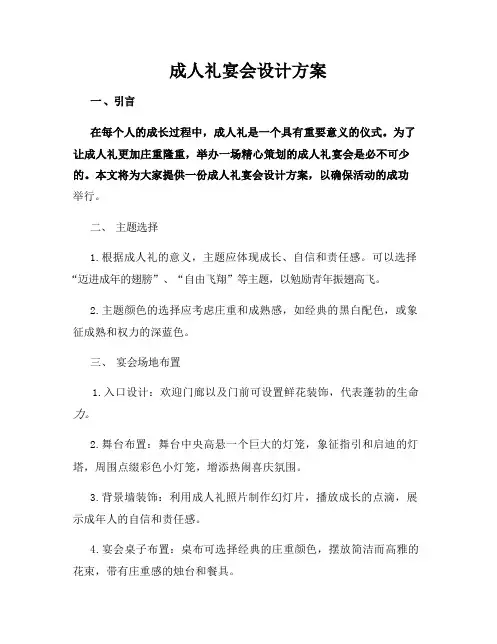 成人礼宴会设计方案

一、引言

在每个人的成长过程中，成人礼是一个具有重要意义的仪式。为了让成人礼更加庄重隆重，举办一场精心策划的成人礼宴会是必不可少的。本文将为大家提供一份成人礼宴会设计方案，以确保活动的成功举行。

二、 主题选择

1. 根据成人礼的意义，主题应体现成长、自信和责任感。可以选择“迈进成年的翅膀”、“自由飞翔”等主题，以勉励青年振翅高飞。

2. 主题颜色的选择应考虑庄重和成熟感，如经典的黑白配色，或象征成熟和权力的深蓝色。

三、 宴会场地布置

1. 入口设计：欢迎门廊以及门前可设置鲜花装饰，代表蓬勃的生命力。

2. 舞台布置：舞台中央高悬一个巨大的灯笼，象征指引和启迪的灯塔，周围点缀彩色小灯笼，增添热闹喜庆氛围。

3. 背景墙装饰：利用成人礼照片制作幻灯片，播放成长的点滴，展示成年人的自信和责任感。

4. 宴会桌子布置：桌布可选择经典的庄重颜色，摆放简洁而高雅的花束，带有庄重感的烛台和餐具。